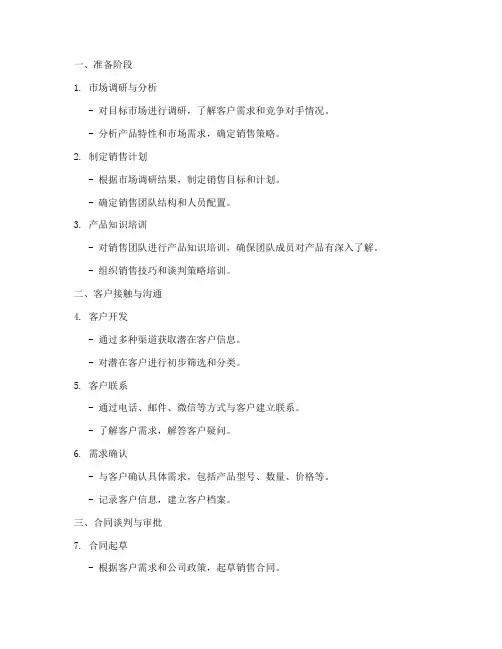 一、准备阶段

1. 市场调研与分析

- 对目标市场进行调研，了解客户需求和竞争对手情况。

- 分析产品特性和市场需求，确定销售策略。

2. 制定销售计划

- 根据市场调研结果，制定销售目标和计划。

- 确定销售团队结构和人员配置。

3. 产品知识培训

- 对销售团队进行产品知识培训，确保团队成员对产品有深入了解。

- 组织销售技巧和谈判策略培训。

二、客户接触与沟通

4. 客户开发

- 通过多种渠道获取潜在客户信息。

- 对潜在客户进行初步筛选和分类。

5. 客户联系

- 通过电话、邮件、微信等方式与客户建立联系。

- 了解客户需求，解答客户疑问。

6. 需求确认

- 与客户确认具体需求，包括产品型号、数量、价格等。

- 记录客户信息，建立客户档案。

三、合同谈判与审批

7. 合同起草

- 根据客户需求和公司政策，起草销售合同。